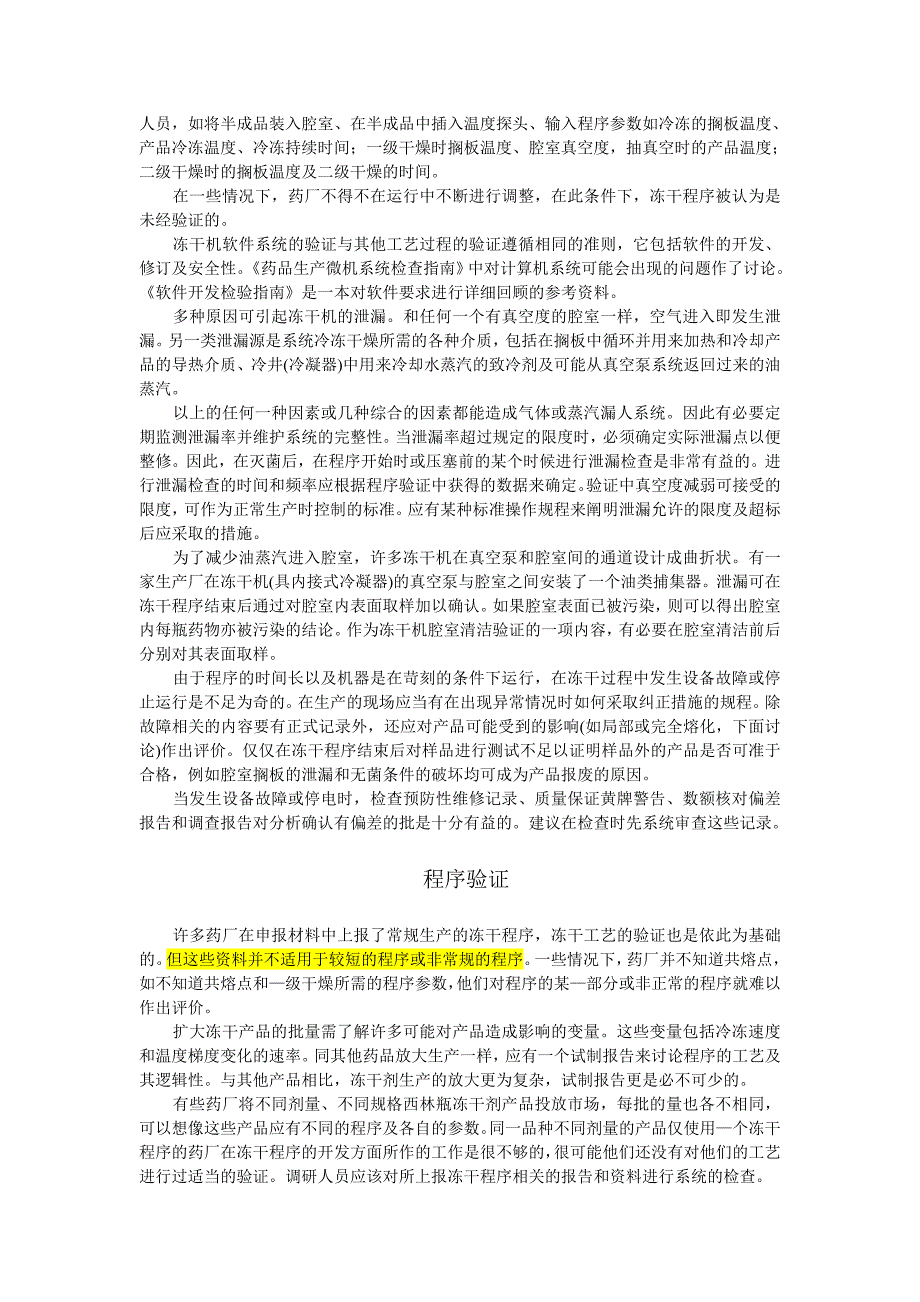 人员，如将半成品装入腔室、在半成品中插入温度探头、输入程序参数如冷冻的搁板温度、产品冷冻温度、冷冻持续时间；一级干燥时搁板温度、腔室真空度，抽真空时的产品温度；二级干燥时的搁板温度及二级干燥的时间。

在一些情况下，药厂不得不在运行中不断进行调整，在此条件下，冻干程序被认为是未经验证的。

冻干机软件系统的验证与其他工艺过程的验证遵循相同的准则，它包括软件的开发、修订及安全性。《药品生产微机系统检查指南》中对计算机系统可能会出现的问题作了讨论。《软件开发检验指南》是一本对软件要求进行详细回顾的参考资料。

多种原因可引起冻干机的泄漏。和任何一个有真空度的腔室一样，空气进入即发生泄漏。另一类泄漏源是系统冷冻干燥所需的各种介质，包括在搁板中循环并用来加热和冷却产品的导热介质、冷井(冷凝器)中用来冷却水蒸汽的致冷剂及可能从真空泵系统返回过来的油蒸汽。

以上的任何一种因素或几种综合的因素都能造成气体或蒸汽漏人系统。因此有必要定期监测泄漏率并维护系统的完整性。当泄漏率超过规定的限度时，必须确定实际泄漏点以便整修。因此，在灭菌后，在程序开始时或压塞前的某个时候进行泄漏检查是非常有益的。进行泄漏检查的时间和频率应根据程序验证中获得的数据来确定。验证中真空度减弱可接受的限度，可作为正常生产时控制的标准。应有某种标准操作规程来阐明泄漏允许的限度及超标后应采取的措施。

为了减少油蒸汽进入腔室，许多冻干机在真空泵和腔室间的通道设计成曲折状。有一家生产厂在冻干机(具内接式冷凝器)的真空泵与腔室之间安装了一个油类捕集器。泄漏可在冻干程序结束后通过对腔室内表面取样加以确认。如果腔室表面已被污染，则可以得出腔室内每瓶药物亦被污染的结论。作为冻干机腔室清洁验证的一项内容，有必要在腔室清洁前后分别对其表面取样。

由于程序的时间长以及机器是在苛刻的条件下运行，在冻干过程中发生设备故障或停止运行是不足为奇的。在生产的现场应当有在出现异常情况时如何采取纠正措施的规程。除故障相关的内容要有正式记录外，还应对产品可能受到的影响(如局部或完全熔化，下面讨论)作出评价。仅仅在冻干程序结束后对样品进行测试不足以证明样品外的产品是否可准于合格，例如腔室搁板的泄漏和无菌条件的破坏均可成为产品报废的原因。

当发生设备故障或停电时，检查预防性维修记录、质量保证黄牌警告、数额核对偏差报告和调查报告对分析确认有偏差的批是十分有益的。建议在检查时先系统审查这些记录。

程序验证

许多药厂在申报材料中上报了常规生产的冻干程序，冻干工艺的验证也是依此为基础的。但这些资料并不适用于较短的程序或非常规的程序。一些情况下，药厂并不知道共熔点，如不知道共熔点和一级干燥所需的程序参数，他们对程序的某一部分或非正常的程序就难以作出评价。

扩大冻干产品的批量需了解许多可能对产品造成影响的变量。这些变量包括冷冻速度和温度梯度变化的速率。同其他药品放大生产一样，应有一个试制报告来讨论程序的工艺及其逻辑性。与其他产品相比，冻干剂生产的放大更为复杂，试制报告更是必不可少的。

有些药厂将不同剂量、不同规格西林瓶冻干剂产品投放市场，每批的量也各不相同，可以想像这些产品应有不同的程序及各自的参数。同一品种不同剂量的产品仅使用一个冻干程序的药厂在冻干程序的开发方面所作的工作是很不够的，很可能他们还没有对他们的工艺进行过适当的验证。调研人员应该对所上报冻干程序相关的报告和资料进行系统的检查。